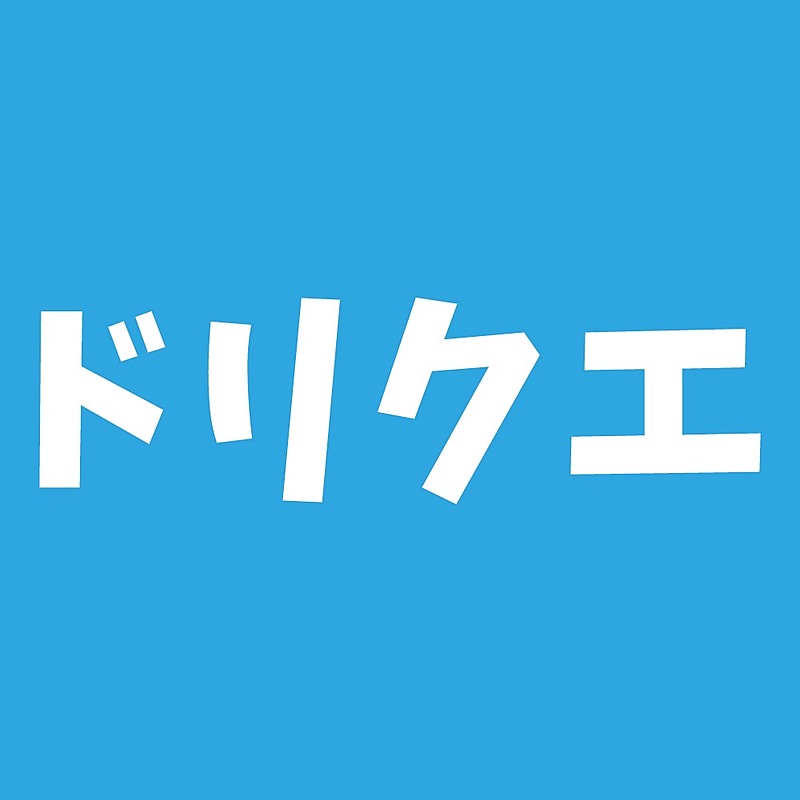 ドリクエ